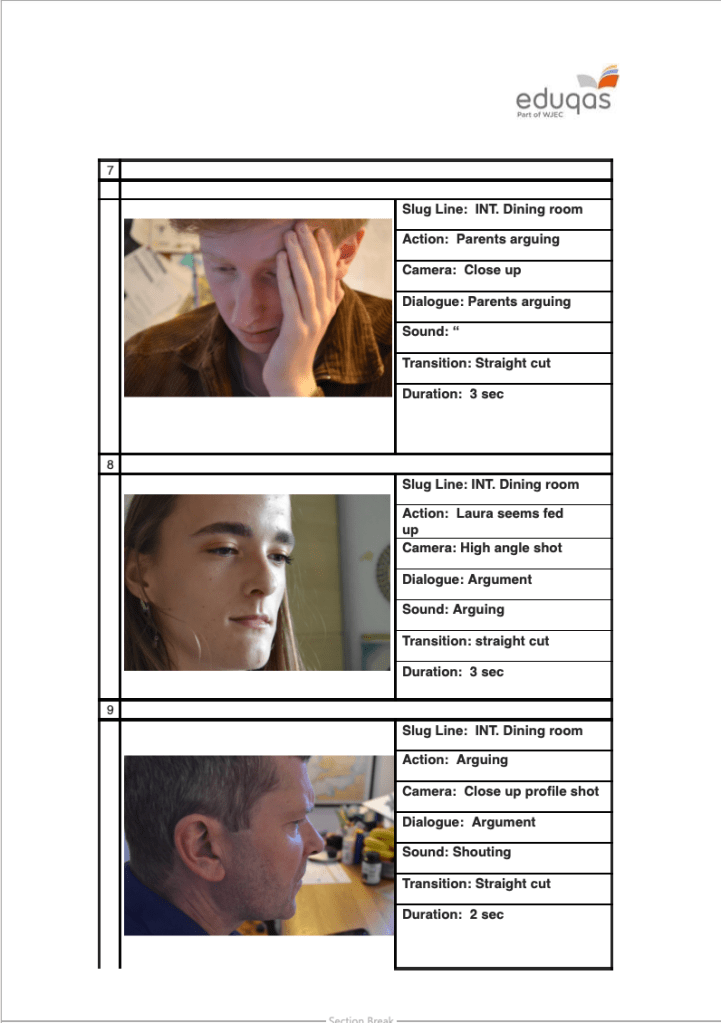 eduqas
Part of WJEC

7

Slug Line: INT. Dining room
Action: Parents arguing
Camera: Close up
Dialogue: Parents arguing
Sound: “
Transition: Straight cut
Duration: 3 sec

8

Slug Line: INT. Dining room
Action: Laura seems fed up
Camera: High angle shot
Dialogue: Argument
Sound: Arguing
Transition: straight cut
Duration: 3 sec

9

Slug Line: INT. Dining room
Action: Arguing
Camera: Close up profile shot
Dialogue: Argument
Sound: Shouting
Transition: Straight cut
Duration: 2 sec

Section Break